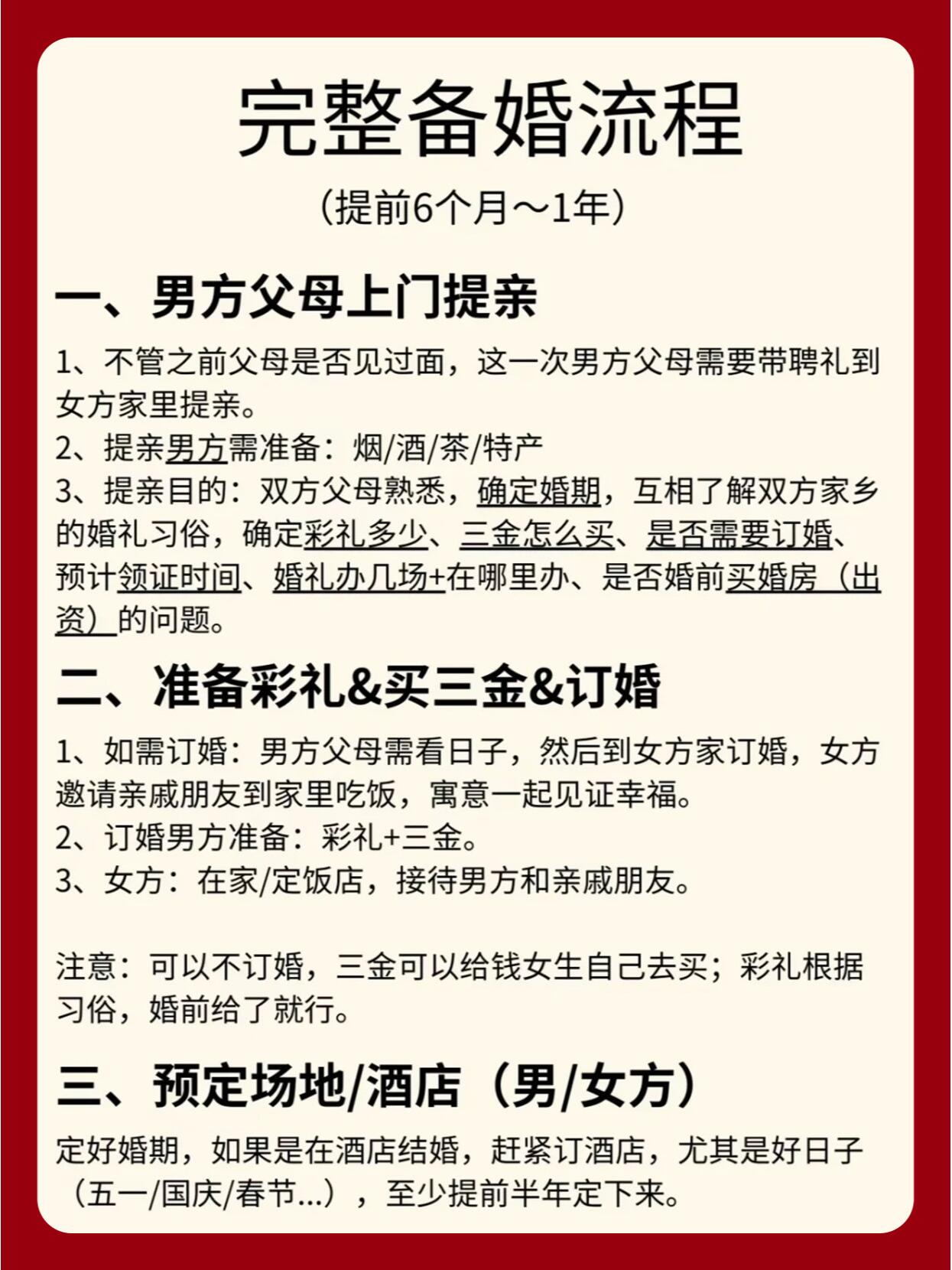 完整备婚流程

（提前6个月～1年）

一、男方父母上门提亲

1、不管之前父母是否见过面，这一次男方父母需要带聘礼到女方家里提亲。
2、提亲男方需准备：烟/酒/茶/特产
3、提亲目的：双方父母熟悉，确定婚期，互相了解双方家乡的婚礼习俗，确定彩礼多少、三金怎么买、是否需要订婚、预计领证时间、婚礼办几场+在哪里办、是否婚前买婚房（出资）的问题。

二、准备彩礼&买三金&订婚

1、如需订婚：男方父母需看日子，然后到女方家订婚，女方邀请亲戚朋友到家里吃饭，寓意一起见证幸福。
2、订婚男方准备：彩礼+三金。
3、女方：在家/定饭店，接待男方和亲戚朋友。

注意：可以不订婚，三金可以给钱女生自己去买；彩礼根据习俗，婚前给了就行。

三、预定场地/酒店（男/女方）

定好婚期，如果是在酒店结婚，赶紧订酒店，尤其是好日子（五一/国庆/春节...），至少提前半年定下来。